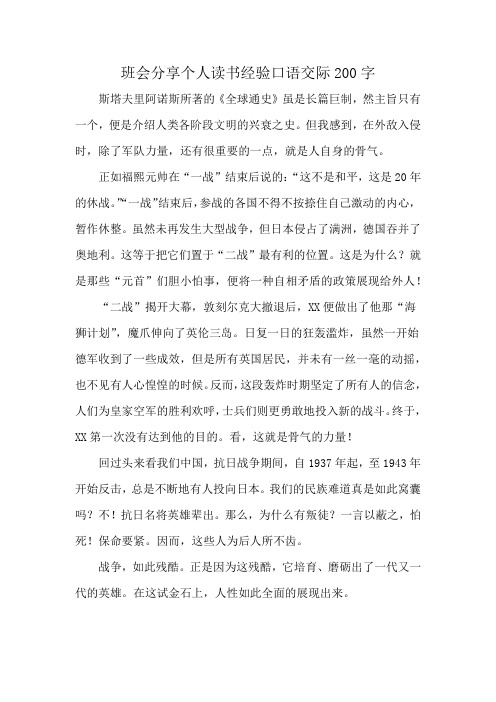 班会分享个人读书经验口语交际200字

斯塔夫里阿诺斯所著的《全球通史》虽是长篇巨制，然主旨只有一个，便是介绍人类各阶段文明的兴衰之史。但我感到，在外敌入侵时，除了军队力量，还有很重要的一点，就是人自身的骨气。

正如福熙元帅在“一战”结束后说的：“这不是和平，这是20年的休战。”“一战”结束后，参战的各国不得不按捺住自己激动的内心，暂作休整。虽然未再发生大型战争，但日本侵占了满洲，德国吞并了奥地利。这等于把它们置于“二战”最有利的位置。这是为什么？就是那些“元首”们胆小怕事，便将一种自相矛盾的政策展现给外人！

“二战”揭开大幕，敦刻尔克大撤退后，XX便做出了他那“海狮计划”，魔爪伸向了英伦三岛。日复一日的狂轰滥炸，虽然一开始德军收到了一些成效，但是所有英国居民，并未有一丝一毫的动摇，也不见有人心惶惶的时候。反而，这段轰炸时期坚定了所有人的信念，人们为皇家空军的胜利欢呼，士兵们则更勇敢地投入新的战斗。终于，XX第一次没有达到他的目的。看，这就是骨气的力量！

回过头来看我们中国，抗日战争期间，自1937年起，至1943年开始反击，总是不断地有人投向日本。我们的民族难道真是如此窝囊吗？不！抗日名将英雄辈出。那么，为什么有叛徒？一言以蔽之，怕死！保命要紧。因而，这些人为后人所不齿。

战争，如此残酷。正是因为这残酷，它培育、磨砺出了一代又一代的英雄。在这试金石上，人性如此全面的展现出来。